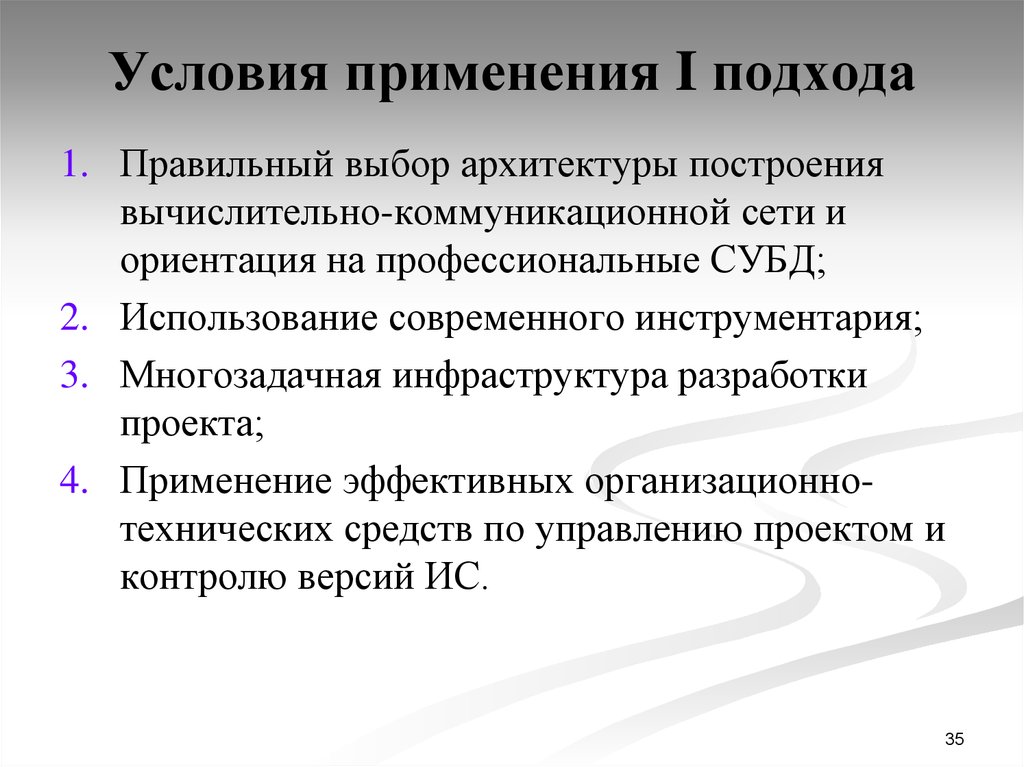 Условия применения I подхода

1. Правильный выбор архитектуры построения вычислительно-коммуникационной сети и ориентация на профессиональные СУБД;
2. Использование современного инструментария;
3. Многозадачная инфраструктура разработки проекта;
4. Применение эффективных организационно-технических средств по управлению проектом и контролю версий ИС.

35